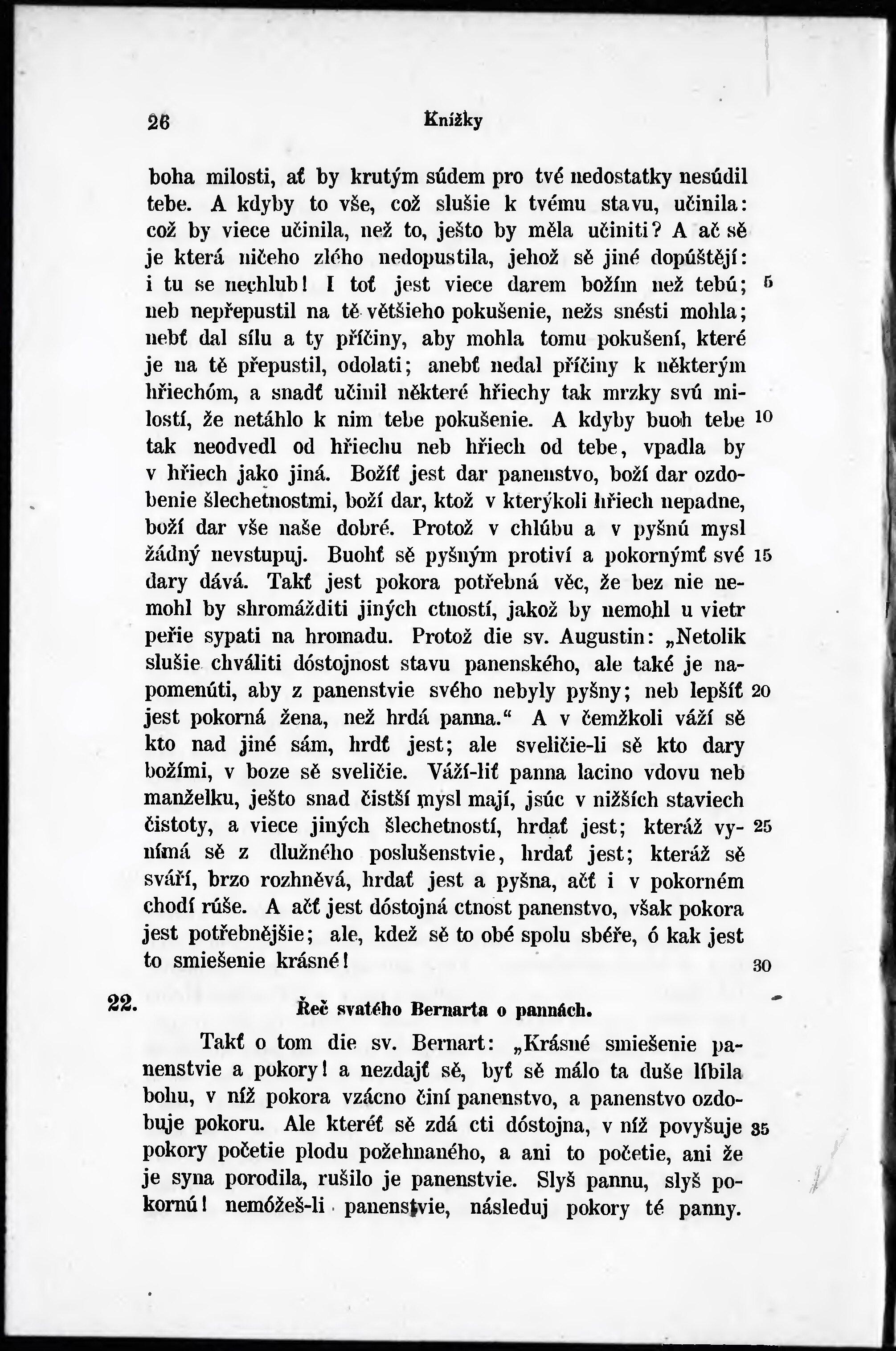 26 Knížky

boha milosti, ať by krutým súdem pro tvé nedostatky nesúdil tebe. A kdyby to vše, což slušie k tvému stavu, učinila: což by viece učinila, než to, ješto by měla učiniti? A ač sě je která ničeho zlého nedopustila, jehož sě jiné dopúštějí: i tu se nechlub! I toť jest viece darem božím než tebú; 5 neb nepřepustil na tě většieho pokušenie, nežs snésti mohla; nebť dal sílu a ty příčiny, aby mohla tomu pokušení, které je na tě přepustil, odolati; anebť nedal příčiny k některým hřiechóm, a snadť učinil některé hřiechy tak mrzky svú milostí, že netáhlo k nim tebe pokušenie. A kdyby buoh tebe 10 tak neodvedl od hřiechu neb hřiech od tebe, vpadla by v hřiech jako jiná. Božíť jest dar panenstvo, boží dar ozdobenie šlechetnostmi, boží dar, ktož v kterýkoli hřiech nepadne, boží dar vše naše dobré. Protož v chlúbu a v pyšnú mysl žádný nevstupuj. Buohť sě pyšným protiví a pokornýmť své 15 dary dává. Takť jest pokora potřebná věc, že bez nie nemohl by shromážditi jiných ctností, jakož by nemohl u vietr peřie sypati na hromadu. Protož die sv. Augustin: „Netolik slušie chváliti dóstojnost stavu panenského, ale také je napomenúti, aby z panenstvie svého nebyly pyšny; neb lepšíť 20 jest pokorná žena, než hrdá panna.“ A v čemžkoli váží sě kto nad jiné sám, hrdť jest; ale sveličie-li sě kto dary božími, v boze sě sveličie. Váží-liť panna lacino vdovu neb manželku, ješto snad čistší mysl mají, jsúc v nižších staviech čistoty, a viece jiných šlechetností, hrdať jest; kteráž vy- 25 nímá sě z dlužného poslušenstvie, hrdať jest; kteráž sě sváří, brzo rozhněvá, hrdať jest a pyšna, ačť i v pokorném chodí rúše. A ačť jest dóstojná ctnost panenstvo, však pokora jest potřebnějšie; ale, kdež sě to obé spolu sběře, ó kak jest to smiešenie krásné! 30

22. Řeč svatého Bernarta o pannách.

Takť o tom die sv. Bernart: „Krásné smiešenie panenstvie a pokory! a nezdajť sě, byť sě málo ta duše líbila bohu, v níž pokora vzácno činí panenstvo, a panenstvo ozdobuje pokoru. Ale kteréť sě zdá cti dóstojna, v níž povyšuje 35 pokory početie plodu požehnaného, a ani to početie, ani že je syna porodila, rušilo je panenstvie. Slyš pannu, slyš pokornú! nemóžeš-li panenstvie, následuj pokory té panny.